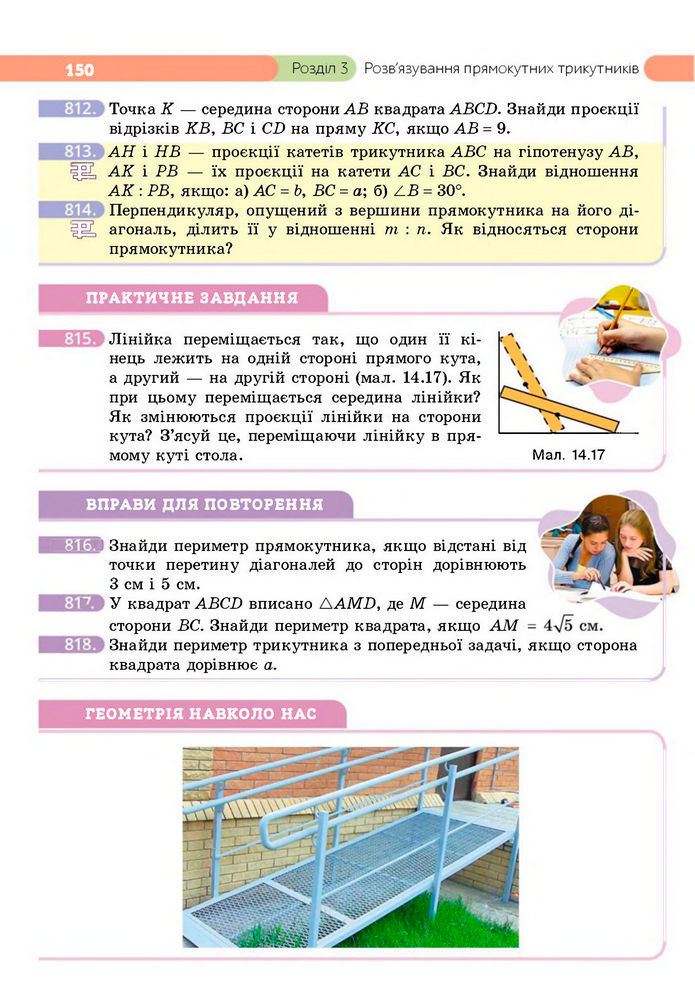 150 Розділ 3 Розв'язування прямокутних трикутників

812. Точка $K$ — середина сторони $AB$ квадрата $ABCD$. Знайди проєкції відрізків $KB$, $BC$ і $CD$ на пряму $KC$, якщо $AB = 9$.

813. $AH$ і $HB$ — проєкції катетів трикутника $ABC$ на гіпотенузу $AB$, $AK$ і $PB$ — їх проєкції на катети $AC$ і $BC$. Знайди відношення $AK : PB$, якщо: а) $AC = b$, $BC = a$; б) $\angle B = 30°$.

814. Перпендикуляр, опущений з вершини прямокутника на його діагональ, ділить її у відношенні $m : n$. Як відносяться сторони прямокутника?

ПРАКТИЧНЕ ЗАВДАННЯ

815. Лінійка переміщається так, що один її кінець лежить на одній стороні прямого кута, а другий — на другій стороні (мал. 14.17). Як при цьому переміщається середина лінійки? Як змінюються проєкції лінійки на сторони кута? З'ясуй це, переміщаючи лінійку в прямому куті стола.

Мал. 14.17

ВПРАВИ ДЛЯ ПОВТОРЕННЯ

816. Знайди периметр прямокутника, якщо відстані від точки перетину діагоналей до сторін дорівнюють 3 см і 5 см.

817. У квадрат $ABCD$ вписано $\triangle AMD$, де $M$ — середина сторони $BC$. Знайди периметр квадрата, якщо $AM = 4\sqrt{5}$ см.

818. Знайди периметр трикутника з попередньої задачі, якщо сторона квадрата дорівнює $a$.

ГЕОМЕТРІЯ НАВКОЛО НАС